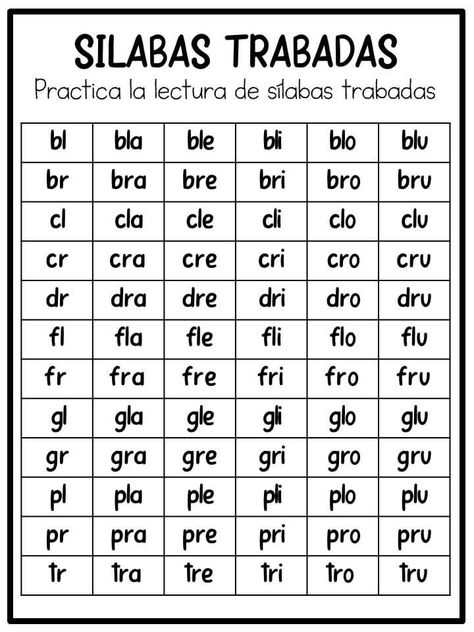 SILABAS TRABADAS

Practica la lectura de sílabas trabadas

| bl | bla | ble | bli | blo | blu |
|---|---|---|---|---|---|
| br | bra | bre | bri | bro | bru |
| cl | cla | cle | cli | clo | clu |
| cr | cra | cre | cri | cro | cru |
| dr | dra | dre | dri | dro | dru |
| fl | fla | fle | fli | flo | flu |
| fr | fra | fre | fri | fro | fru |
| gl | gla | gle | gli | glo | glu |
| gr | gra | gre | gri | gro | gru |
| pl | pla | ple | pli | plo | plu |
| pr | pra | pre | pri | pro | pru |
| tr | tra | tre | tri | tro | tru |